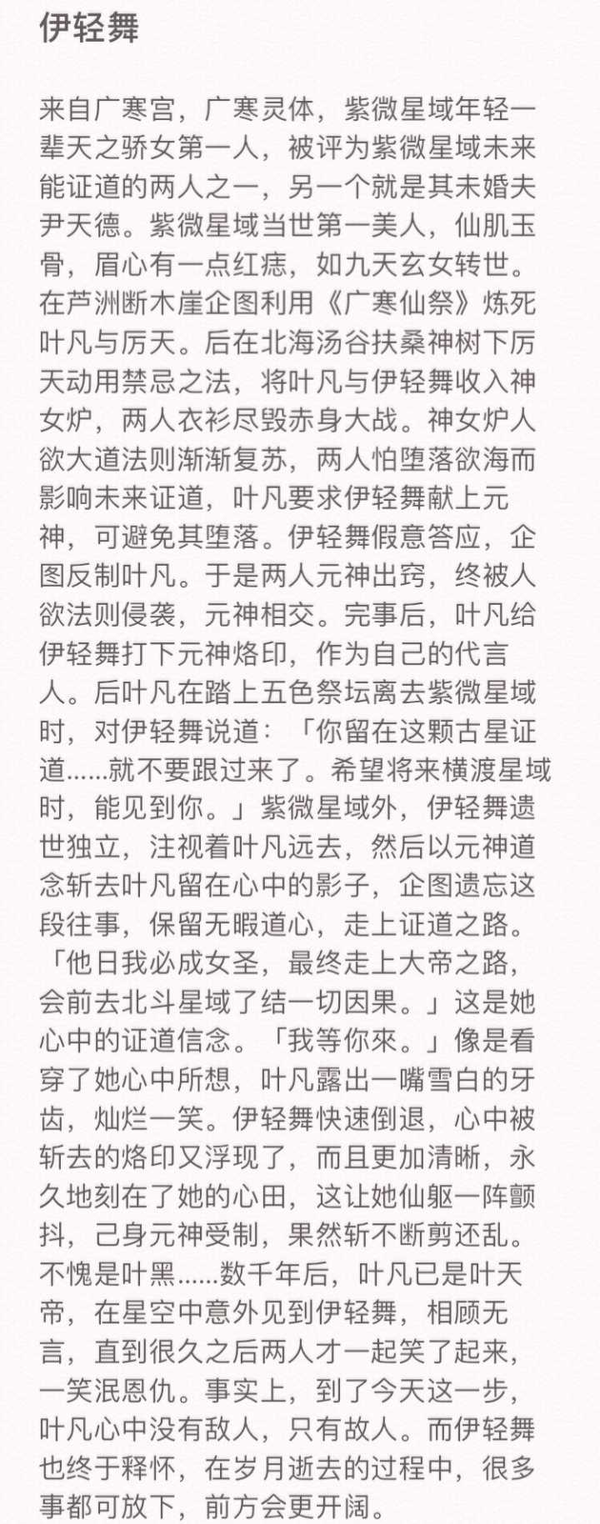 伊轻舞

来自广寒宫，广寒灵体，紫微星域年轻一辈天之骄女第一人，被评为紫微星域未来能证道的两人之一，另一个就是其未婚夫尹天德。紫微星域当世第一美人，仙肌玉骨，眉心有一点红痣，如九天玄女转世。在芦洲断木崖企图利用《广寒仙祭》炼死叶凡与厉天。后在北海汤谷扶桑神树下厉天动用禁忌之法，将叶凡与伊轻舞收入神女炉，两人衣衫尽毁赤身大战。神女炉人欲大道法则渐渐复苏，两人怕堕落欲海而影响未来证道，叶凡要求伊轻舞献上元神，可避免其堕落。伊轻舞假意答应，企图反制叶凡。于是两人元神出窍，终被人欲法则侵袭，元神相交。完事后，叶凡给伊轻舞打下元神烙印，作为自己的代言人。后叶凡在踏上五色祭坛离去紫微星域时，对伊轻舞说道：「你留在这颗古星证道......就不要跟过来了。希望将来横渡星域时，能见到你。」紫微星域外，伊轻舞遗世独立，注视着叶凡远去，然后以元神道念斩去叶凡留在心中的影子，企图遗忘这段往事，保留无暇道心，走上证道之路。「他日我必成女圣，最终走上大帝之路，会前去北斗星域了结一切因果。」这是她心中的证道信念。「我等你來。」像是看穿了她心中所想，叶凡露出一嘴雪白的牙齿，灿烂一笑。伊轻舞快速倒退，心中被斩去的烙印又浮现了，而且更加清晰，永久地刻在了她的心田，这让她仙躯一阵颤抖，己身元神受制，果然斩不断剪还乱。不愧是叶黑......数千年后，叶凡已是叶天帝，在星空中意外见到伊轻舞，相顾无言，直到很久之后两人才一起笑了起来，一笑泯恩仇。事实上，到了今天这一步，叶凡心中没有敌人，只有故人。而伊轻舞也终于释怀，在岁月逝去的过程中，很多事都可放下，前方会更开阔。